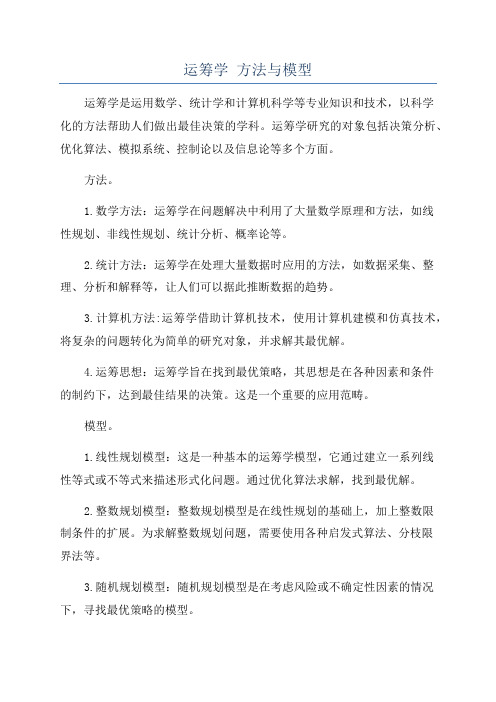 运筹学 方法与模型

运筹学是运用数学、统计学和计算机科学等专业知识和技术，以科学化的方法帮助人们做出最佳决策的学科。运筹学研究的对象包括决策分析、优化算法、模拟系统、控制论以及信息论等多个方面。

方法。

1.数学方法：运筹学在问题解决中利用了大量数学原理和方法，如线性规划、非线性规划、统计分析、概率论等。

2.统计方法：运筹学在处理大量数据时应用的方法，如数据采集、整理、分析和解释等，让人们可以据此推断数据的趋势。

3.计算机方法:运筹学借助计算机技术，使用计算机建模和仿真技术，将复杂的问题转化为简单的研究对象，并求解其最优解。

4.运筹思想：运筹学旨在找到最优策略，其思想是在各种因素和条件的制约下，达到最佳结果的决策。这是一个重要的应用范畴。

模型。

1.线性规划模型：这是一种基本的运筹学模型，它通过建立一系列线性等式或不等式来描述形式化问题。通过优化算法求解，找到最优解。

2.整数规划模型：整数规划模型是在线性规划的基础上，加上整数限制条件的扩展。为求解整数规划问题，需要使用各种启发式算法、分枝限界法等。

3.随机规划模型：随机规划模型是在考虑风险或不确定性因素的情况下，寻找最优策略的模型。